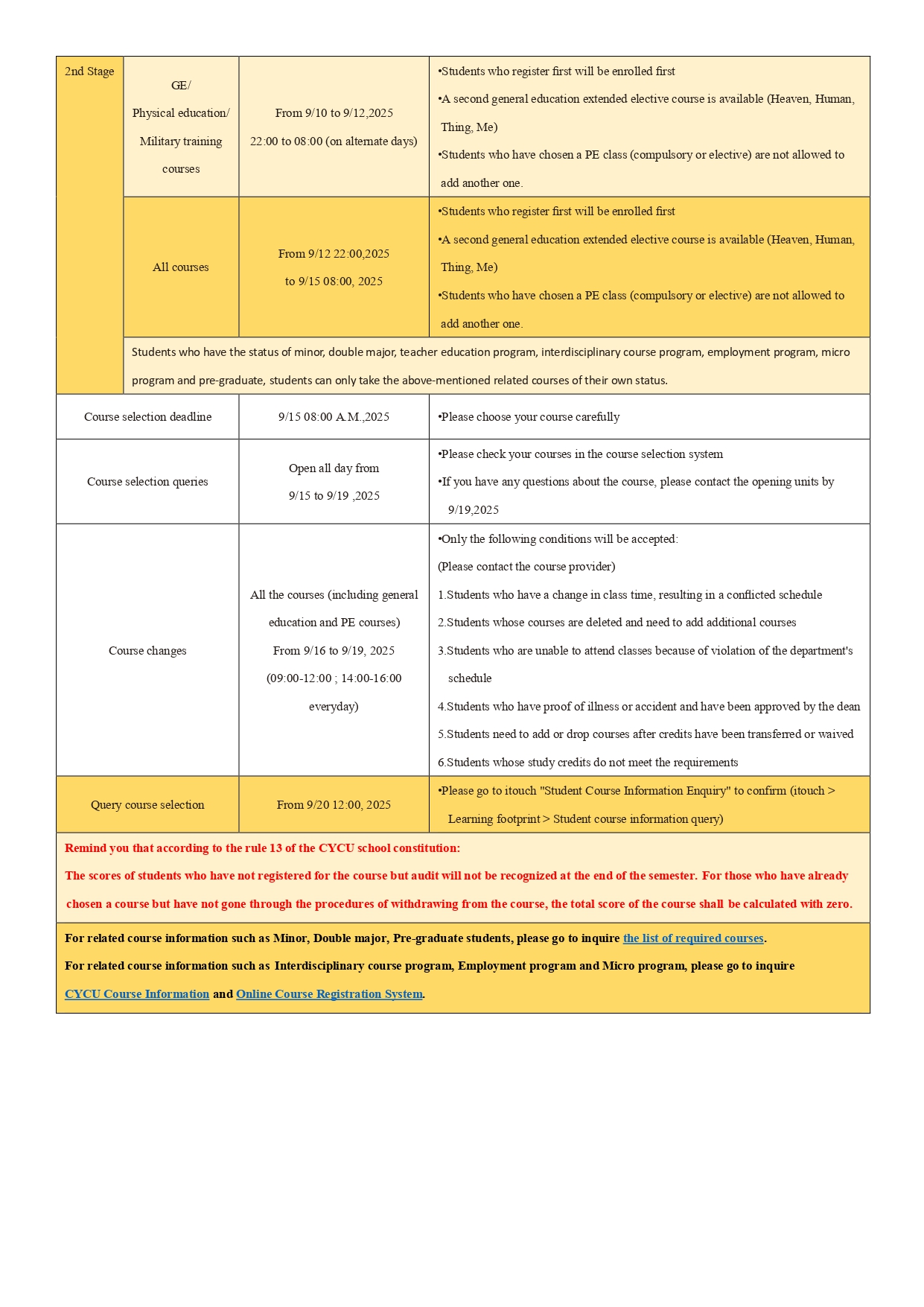 | 2nd Stage | GE/ Physical education/ Military training courses | From 9/10 to 9/12,2025 22:00 to 08:00 (on alternate days) | •Students who register first will be enrolled first •A second general education extended elective course is available (Heaven, Human, Thing, Me) •Students who have chosen a PE class (compulsory or elective) are not allowed to add another one. |
|---|---|---|---|
| | All courses | From 9/12 22:00,2025 to 9/15 08:00, 2025 | •Students who register first will be enrolled first •A second general education extended elective course is available (Heaven, Human, Thing, Me) •Students who have chosen a PE class (compulsory or elective) are not allowed to add another one. |
| | Students who have the status of minor, double major, teacher education program, interdisciplinary course program, employment program, micro program and pre-graduate, students can only take the above-mentioned related courses of their own status. | | |
| Course selection deadline | | 9/15 08:00 A.M.,2025 | •Please choose your course carefully |
| Course selection queries | | Open all day from 9/15 to 9/19 ,2025 | •Please check your courses in the course selection system •If you have any questions about the course, please contact the opening units by 9/19,2025 |
| Course changes | | All the courses (including general education and PE courses) From 9/16 to 9/19, 2025 (09:00-12:00 ; 14:00-16:00 everyday) | •Only the following conditions will be accepted: (Please contact the course provider) 1.Students who have a change in class time, resulting in a conflicted schedule 2.Students whose courses are deleted and need to add additional courses 3.Students who are unable to attend classes because of violation of the department's schedule 4.Students who have proof of illness or accident and have been approved by the dean 5.Students need to add or drop courses after credits have been transferred or waived 6.Students whose study credits do not meet the requirements |
| Query course selection | | From 9/20 12:00, 2025 | •Please go to itouch "Student Course Information Enquiry" to confirm (itouch > Learning footprint > Student course information query) |

Remind you that according to the rule 13 of the CYCU school constitution:
The scores of students who have not registered for the course but audit will not be recognized at the end of the semester. For those who have already chosen a course but have not gone through the procedures of withdrawing from the course, the total score of the course shall be calculated with zero.

For related course information such as Minor, Double major, Pre-graduate students, please go to inquire the list of required courses.
For related course information such as Interdisciplinary course program, Employment program and Micro program, please go to inquire CYCU Course Information and Online Course Registration System.